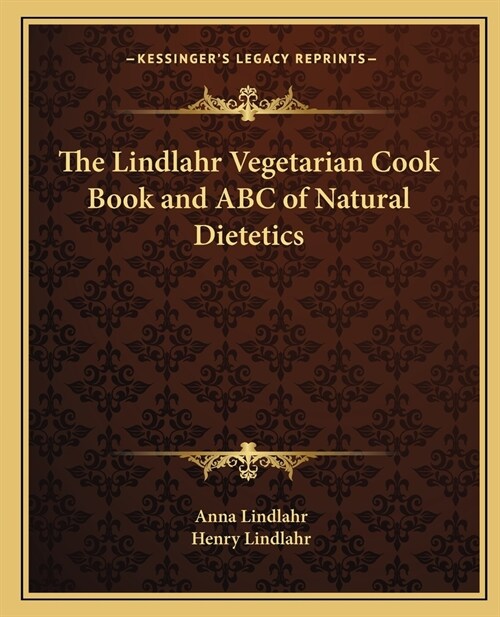 —KESSINGER'S LEGACY REPRINTS—

The Lindlahr Vegetarian Cook Book and ABC of Natural Dietetics

Anna Lindlahr
Henry Lindlahr